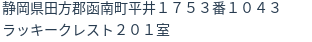 静岡県田方郡函南町平井１７５３番１０４３
ラッキークレスト２０１室